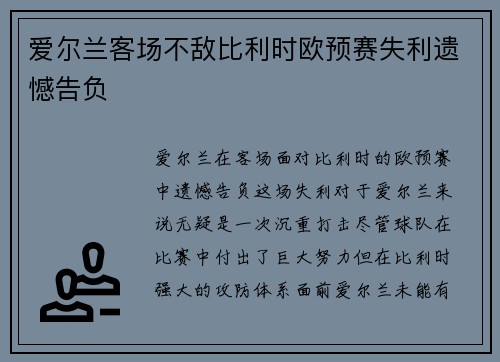 爱尔兰客场不敌比利时欧预赛失利遗憾告负

爱尔兰在客场面对比利时的欧预赛中遗憾告负这场失利对于爱尔兰来说无疑是一次沉重打击尽管球队在比赛中付出了巨大努力但在比利时强大的攻防体系面前爱尔兰未能有